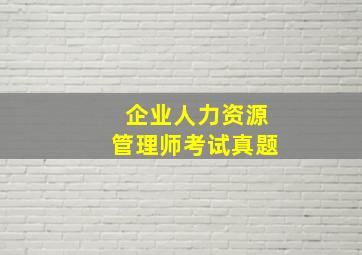 企业人力资源
管理师考试真题